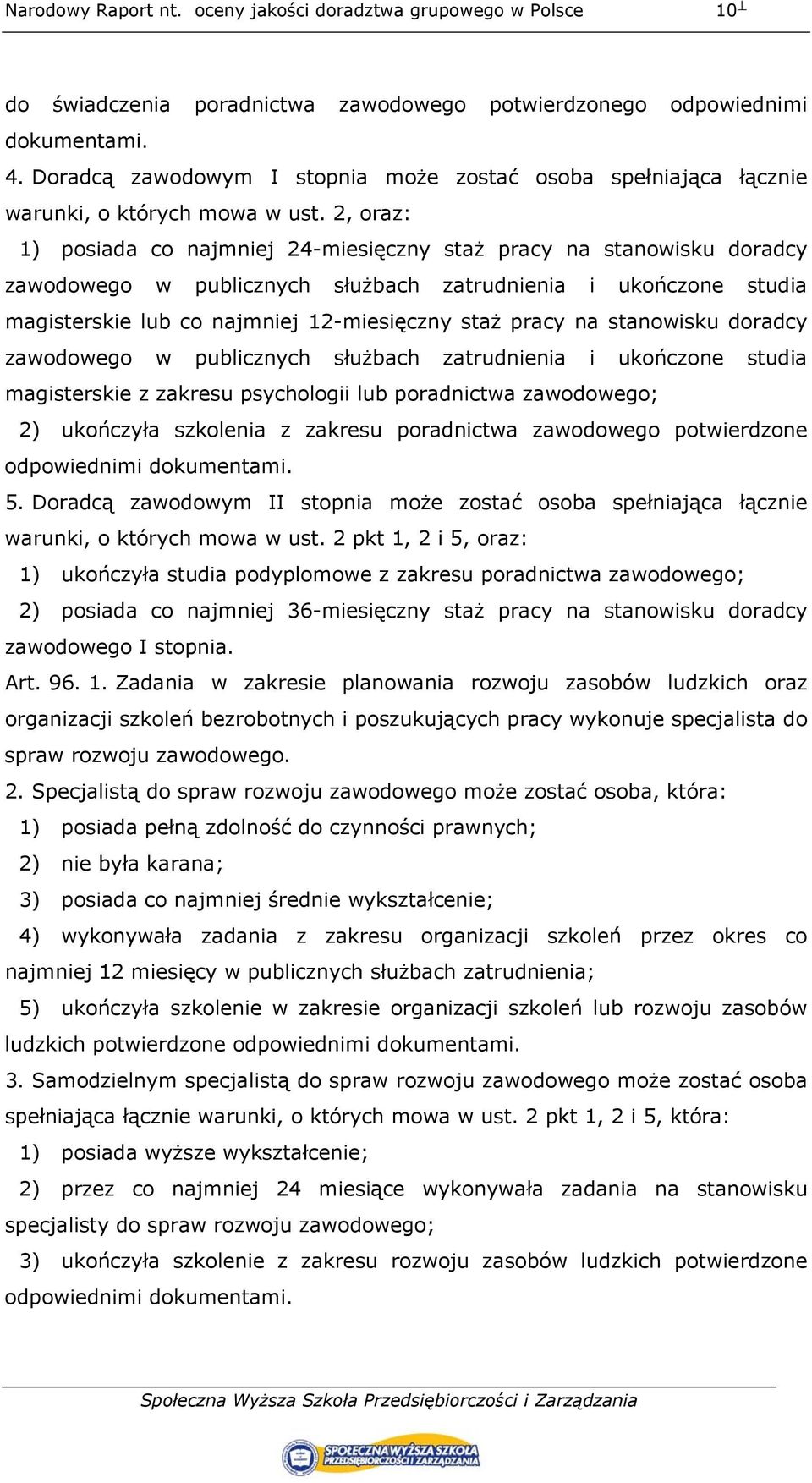 Narodowy Raport nt. oceny jakości doradztwa grupowego w Polsce 10

do świadczenia poradnictwa zawodowego potwierdzonego odpowiednimi dokumentami.

4. Doradcą zawodowym I stopnia może zostać osoba spełniająca łącznie warunki, o których mowa w ust. 2, oraz:

1) posiada co najmniej 24-miesięczny staż pracy na stanowisku doradcy zawodowego w publicznych służbach zatrudnienia i ukończone studia magisterskie lub co najmniej 12-miesięczny staż pracy na stanowisku doradcy zawodowego w publicznych służbach zatrudnienia i ukończone studia magisterskie z zakresu psychologii lub poradnictwa zawodowego;

2) ukończyła szkolenia z zakresu poradnictwa zawodowego potwierdzone odpowiednimi dokumentami.

5. Doradcą zawodowym II stopnia może zostać osoba spełniająca łącznie warunki, o których mowa w ust. 2 pkt 1, 2 i 5, oraz:

1) ukończyła studia podyplomowe z zakresu poradnictwa zawodowego;

2) posiada co najmniej 36-miesięczny staż pracy na stanowisku doradcy zawodowego I stopnia.

Art. 96. 1. Zadania w zakresie planowania rozwoju zasobów ludzkich oraz organizacji szkoleń bezrobotnych i poszukujących pracy wykonuje specjalista do spraw rozwoju zawodowego.

2. Specjalistą do spraw rozwoju zawodowego może zostać osoba, która:

1) posiada pełną zdolność do czynności prawnych;

2) nie była karana;

3) posiada co najmniej średnie wykształcenie;

4) wykonywała zadania z zakresu organizacji szkoleń przez okres co najmniej 12 miesięcy w publicznych służbach zatrudnienia;

5) ukończyła szkolenie w zakresie organizacji szkoleń lub rozwoju zasobów ludzkich potwierdzone odpowiednimi dokumentami.

3. Samodzielnym specjalistą do spraw rozwoju zawodowego może zostać osoba spełniająca łącznie warunki, o których mowa w ust. 2 pkt 1, 2 i 5, która:

1) posiada wyższe wykształcenie;

2) przez co najmniej 24 miesiące wykonywała zadania na stanowisku specjalisty do spraw rozwoju zawodowego;

3) ukończyła szkolenie z zakresu rozwoju zasobów ludzkich potwierdzone odpowiednimi dokumentami.

Społeczna Wyższa Szkoła Przedsiębiorczości i Zarządzania

SPOŁECZNA WYŻSZA SZKOŁA PRZEDSIĘBIORCZOŚCI I ZARZĄDZANIA